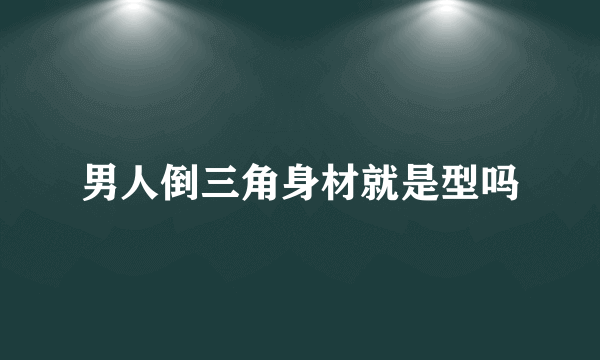 男人倒三角身材就是型吗